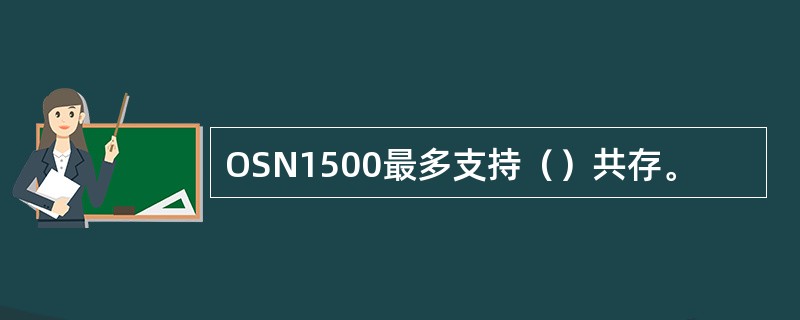 OSN1500最多支持（）共存。